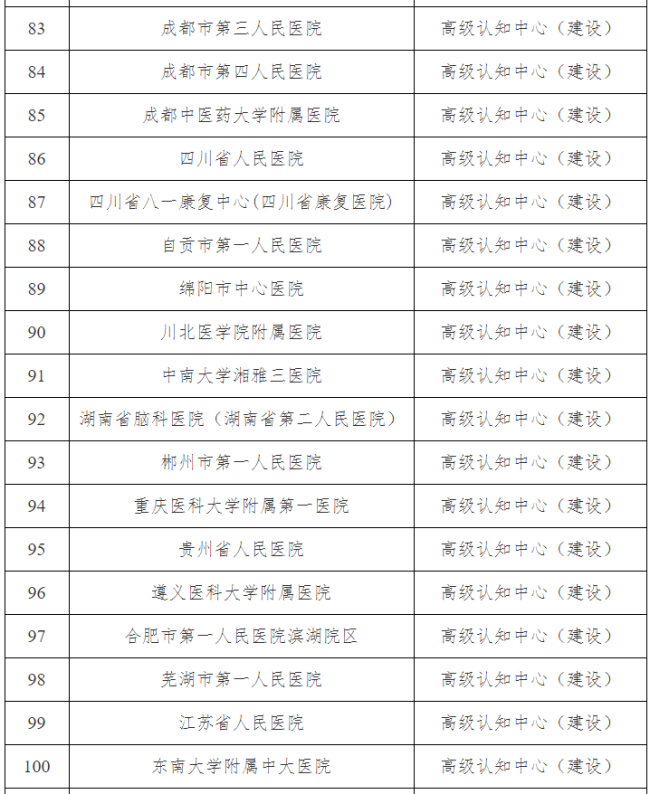 | | | |
|---|---|---|
| 83 | 成都市第三人民医院 | 高级认知中心（建设） |
| 84 | 成都市第四人民医院 | 高级认知中心（建设） |
| 85 | 成都中医药大学附属医院 | 高级认知中心（建设） |
| 86 | 四川省人民医院 | 高级认知中心（建设） |
| 87 | 四川省八一康复中心(四川省康复医院) | 高级认知中心（建设） |
| 88 | 自贡市第一人民医院 | 高级认知中心（建设） |
| 89 | 绵阳市中心医院 | 高级认知中心（建设） |
| 90 | 川北医学院附属医院 | 高级认知中心（建设） |
| 91 | 中南大学湘雅三医院 | 高级认知中心（建设） |
| 92 | 湖南省脑科医院（湖南省第二人民医院） | 高级认知中心（建设） |
| 93 | 郴州市第一人民医院 | 高级认知中心（建设） |
| 94 | 重庆医科大学附属第一医院 | 高级认知中心（建设） |
| 95 | 贵州省人民医院 | 高级认知中心（建设） |
| 96 | 遵义医科大学附属医院 | 高级认知中心（建设） |
| 97 | 合肥市第一人民医院滨湖院区 | 高级认知中心（建设） |
| 98 | 芜湖市第一人民医院 | 高级认知中心（建设） |
| 99 | 江苏省人民医院 | 高级认知中心（建设） |
| 100 | 东南大学附属中大医院 | 高级认知中心（建设） |